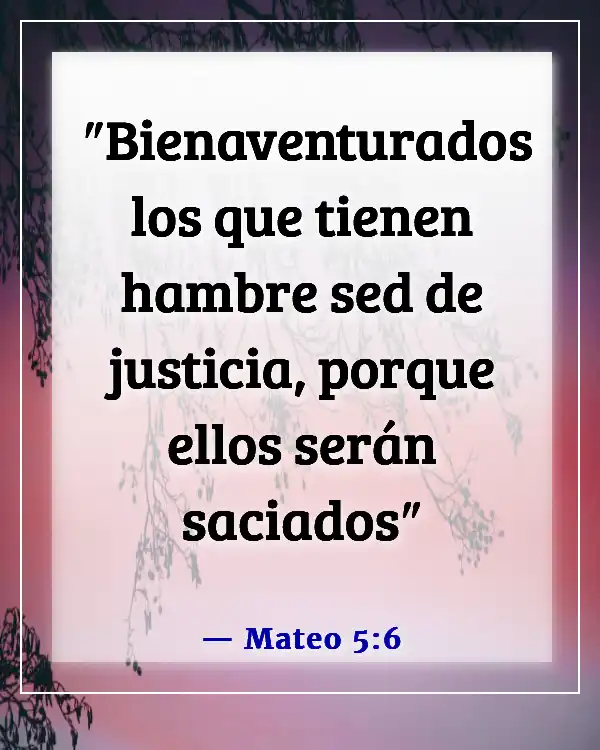 "Bienaventurados los que tienen hambre sed de justicia, porque ellos serán saciados"

— Mateo 5:6